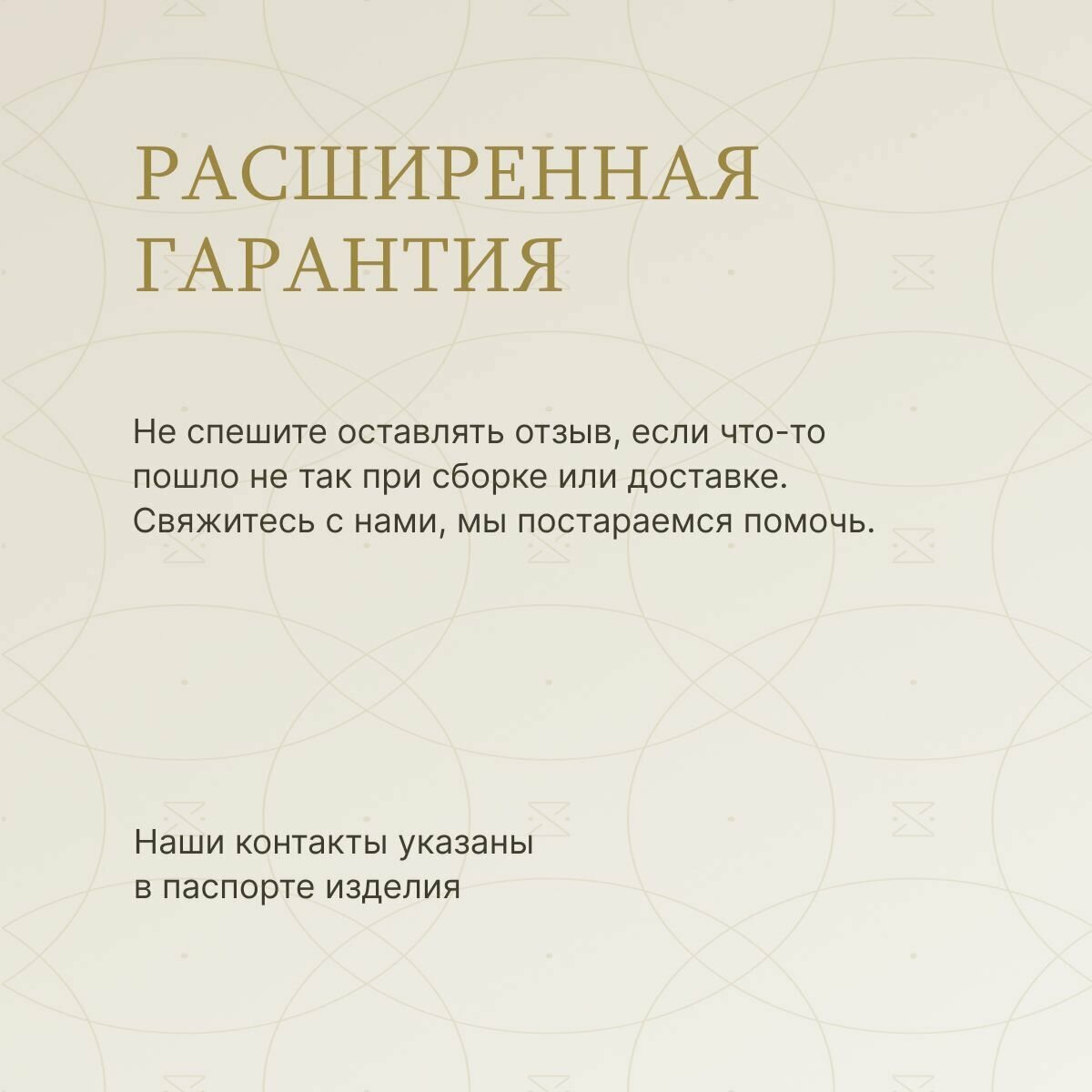 РАСШИРЕННАЯ
ГАРАНТИЯ

Не спешите оставлять отзыв, если что-то пошло не так при сборке или доставке. Свяжитесь с нами, мы постараемся помочь.

Наши контакты указаны в паспорте изделия